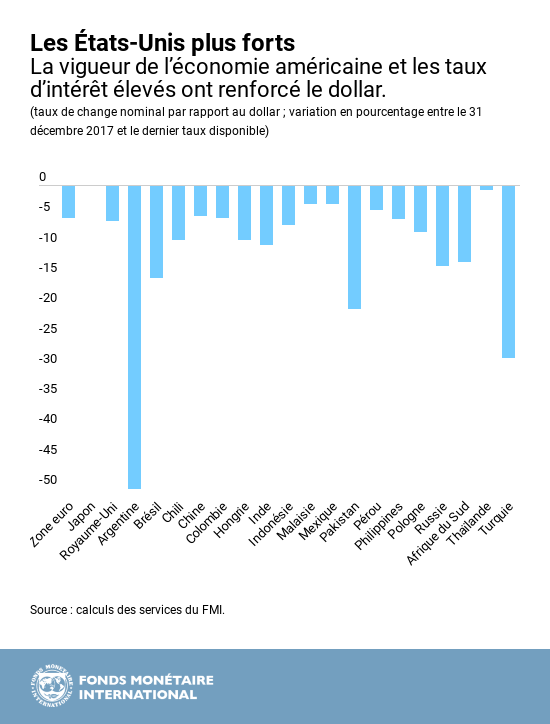 Les États-Unis plus forts
La vigueur de l'économie américaine et les taux d'intérêt élevés ont renforcé le dollar.
(taux de change nominal par rapport au dollar ; variation en pourcentage entre le 31 décembre 2017 et le dernier taux disponible)

0
-5
-10
-15
-20
-25
-30
-35
-40
-45
-50

Zone euro
Japon
Royaume-Uni
Argentine
Brésil
Chili
Chine
Colombie
Hongrie
Inde
Indonésie
Malaisie
Mexique
Pakistan
Pérou
Philippines
Pologne
Russie
Afrique du Sud
Thaïlande
Turquie

Source : calculs des services du FMI.

FONDS MONÉTAIRE INTERNATIONAL